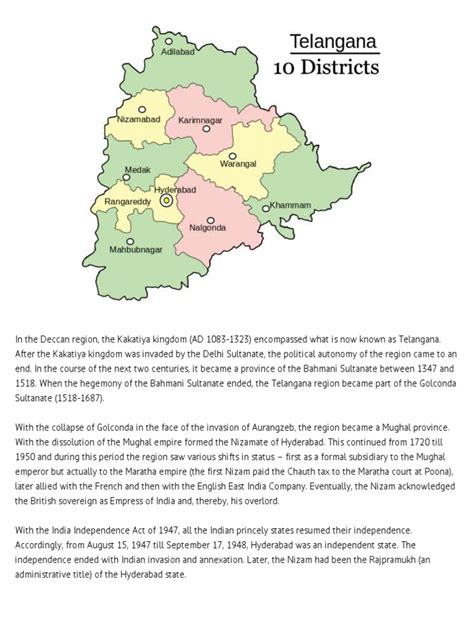 Telangana
10 Districts

Adilabad
Nizamabad
Karimnagar
Warangal
Medak
Hyderabad
Rangareddy
Khammam
Nalgonda
Mahbubnagar

In the Deccan region, the Kakatiya kingdom (AD 1083-1323) encompassed what is now known as Telangana. After the Kakatiya kingdom was invaded by the Delhi Sultanate, the political autonomy of the region came to an end. In the course of the next two centuries, it became a province of the Bahmani Sultanate between 1347 and 1518. When the hegemony of the Bahmani Sultanate ended, the Telangana region became part of the Golconda Sultanate (1518-1687).

With the collapse of Golconda in the face of the invasion of Aurangzeb, the region became a Mughal province. With the dissolution of the Mughal empire formed the Nizamate of Hyderabad. This continued from 1720 till 1950 and during this period the region saw various shifts in status – first as a formal subsidiary to the Mughal emperor but actually to the Maratha empire (the first Nizam paid the Chauth tax to the Maratha court at Poona), later allied with the French and then with the English East India Company. Eventually, the Nizam acknowledged the British sovereign as Empress of India and, thereby, his overlord.

With the India Independence Act of 1947, all the Indian princely states resumed their independence. Accordingly, from August 15, 1947 till September 17, 1948, Hyderabad was an independent state. The independence ended with Indian invasion and annexation. Later, the Nizam had been the Rajpramukh (an administrative title) of the Hyderabad state.